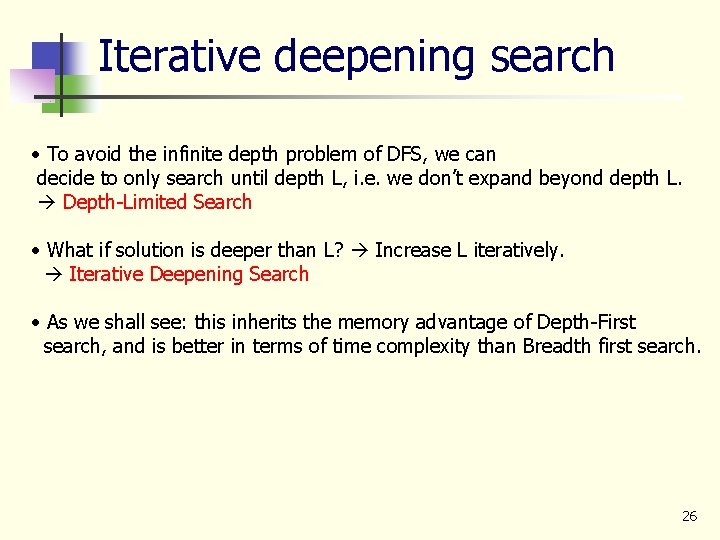 Iterative deepening search

• To avoid the infinite depth problem of DFS, we can decide to only search until depth L, i.e. we don't expand beyond depth L.
→ Depth-Limited Search

• What if solution is deeper than L? → Increase L iteratively.
→ Iterative Deepening Search

• As we shall see: this inherits the memory advantage of Depth-First search, and is better in terms of time complexity than Breadth first search.

26